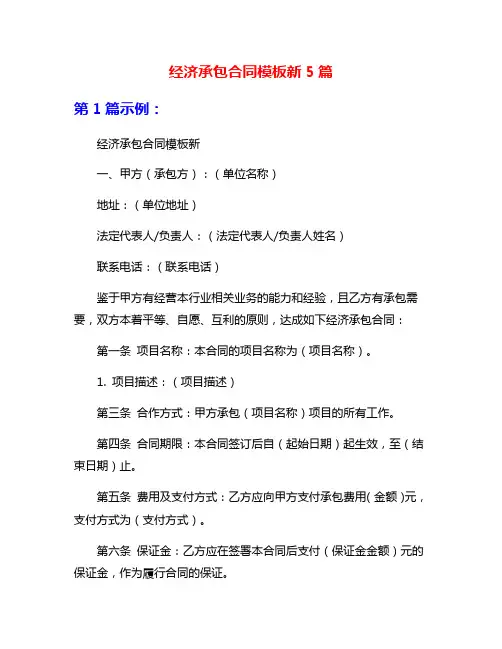 经济承包合同模板新 5 篇

第 1 篇示例：

经济承包合同模板新

一、甲方（承包方）：（单位名称）

地址：（单位地址）

法定代表人/负责人：（法定代表人/负责人姓名）

联系电话：（联系电话）

鉴于甲方有经营本行业相关业务的能力和经验，且乙方有承包需要，双方本着平等、自愿、互利的原则，达成如下经济承包合同：

第一条 项目名称：本合同的项目名称为（项目名称）。

1. 项目描述：（项目描述）

第三条 合作方式：甲方承包（项目名称）项目的所有工作。

第四条 合同期限：本合同签订后自（起始日期）起生效，至（结束日期）止。

第五条 费用及支付方式：乙方应向甲方支付承包费用（金额）元，支付方式为（支付方式）。

第六条 保证金：乙方应在签署本合同后支付（保证金金额）元的保证金，作为履行合同的保证。